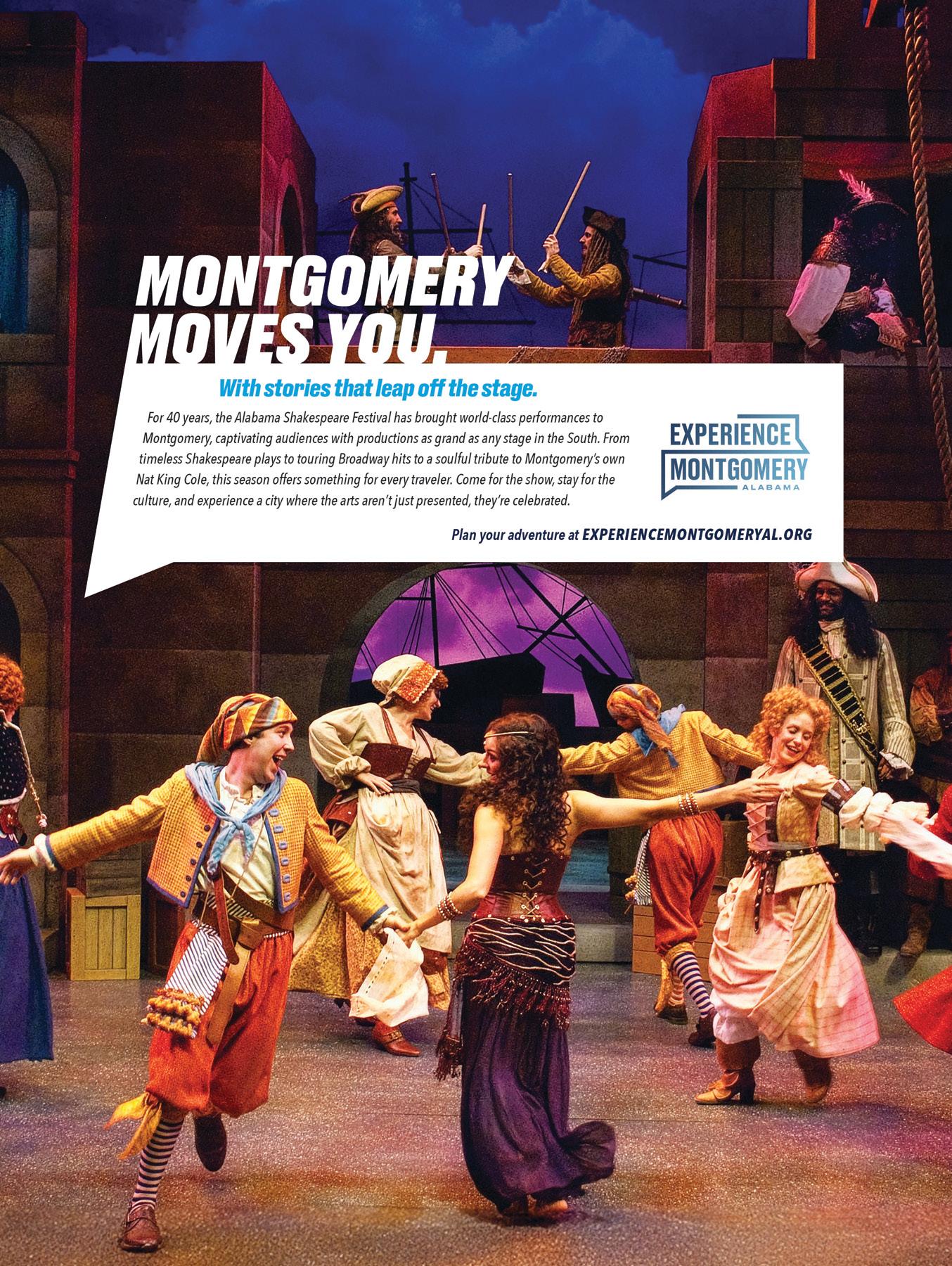 MONTGOMERY MOVES YOU.

With stories that leap off the stage.

For 40 years, the Alabama Shakespeare Festival has brought world-class performances to Montgomery, captivating audiences with productions as grand as any stage in the South. From timeless Shakespeare plays to touring Broadway hits to a soulful tribute to Montgomery's own Nat King Cole, this season offers something for every traveler. Come for the show, stay for the culture, and experience a city where the arts aren't just presented, they're celebrated.

EXPERIENCE
MONTGOMERY
ALABAMA

Plan your adventure at EXPERIENCEMONTGOMERYAL.ORG